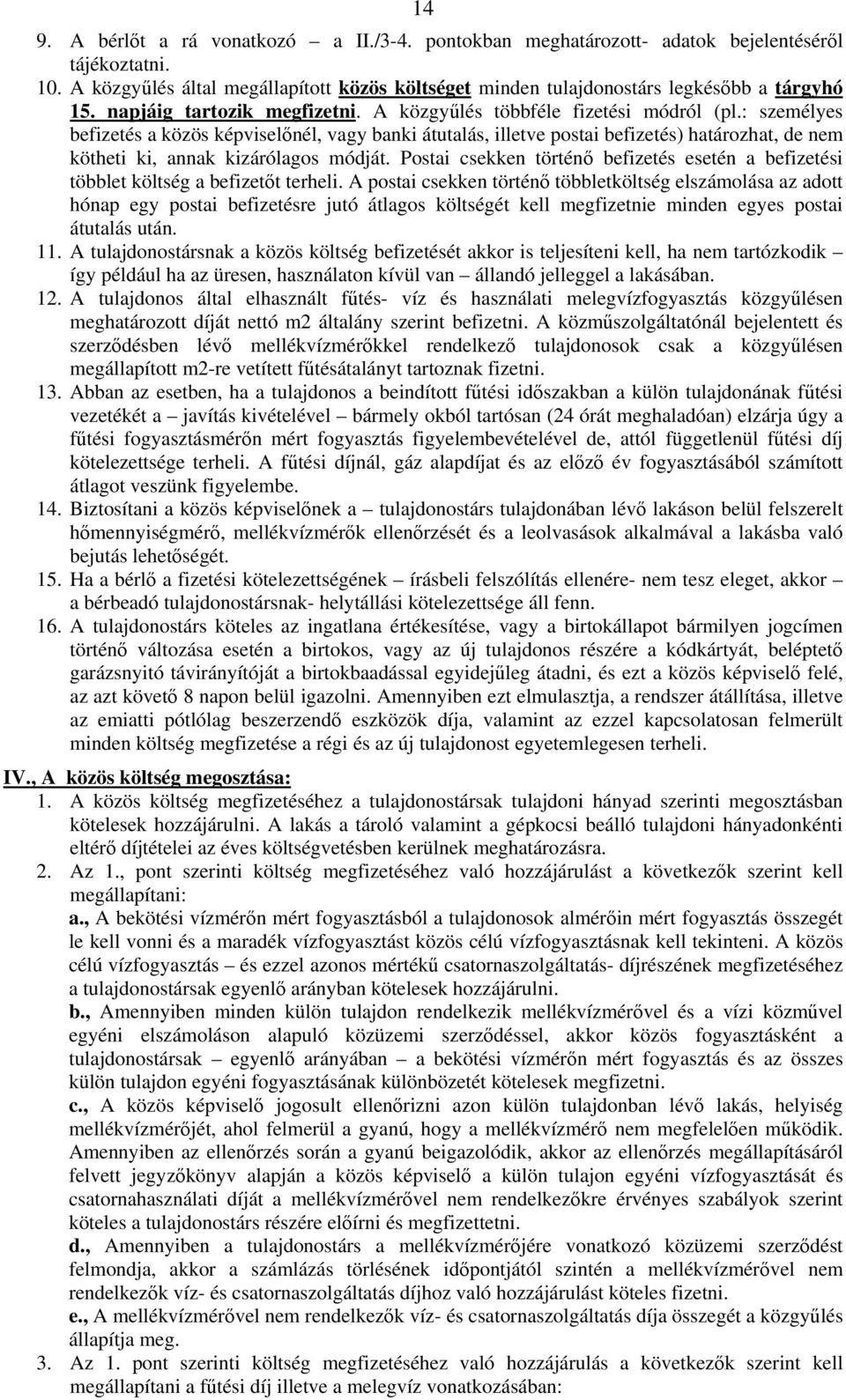 14

9. A bérlőt a rá vonatkozó – a II./3-4. pontokban meghatározott- adatok bejelentéséről tájékoztatni.
10. A közgyűlés által megállapított közös költséget minden tulajdonostárs legkésőbb a tárgyhó 15. napjáig tartozik megfizetni. A közgyűlés többféle fizetési módról (pl.: személyes befizetés a közös képviselőnél, vagy banki átutalás, illetve postai befizetés) határozhat, de nem kötheti ki, annak kizárólagos módját. Postai csekken történő befizetés esetén a befizetési többlet költség a befizetőt terheli. A postai csekken történő többletköltség elszámolása az adott hónap egy postai befizetésre jutó átlagos költségét kell megfizetnie minden egyes postai átutalás után.
11. A tulajdonostársnak a közös költség befizetését akkor is teljesíteni kell, ha nem tartózkodik így például ha az üresen, használaton kívül van – állandó jelleggel a lakásában.
12. A tulajdonos által elhasznált fűtés- víz és használati melegvízfogyasztás közgyűlésen meghatározott díját nettó m2 általány szerint befizetni. A közműszolgáltatónál bejelentett és szerződésben lévő mellékvízmérőkkel rendelkező tulajdonosok csak a közgyűlésen megállapított m2-re vetített fűtésátalányt tartoznak fizetni.
13. Abban az esetben, ha a tulajdonos a beindított fűtési időszakban a külön tulajdonának fűtési vezetékét a – javítás kivételével – bármely okból tartósan (24 órát meghaladóan) elzárja úgy a fűtési fogyasztásmérőn mért fogyasztás figyelembevételével de, attól függetlenül fűtési díj kötelezettsége terheli. A fűtési díjnál, gáz alapdíjat és az előző év fogyasztásából számított átlagot veszünk figyelembe.
14. Biztosítani a közös képviselőnek a – tulajdonostárs tulajdonában lévő lakáson belül felszerelt hőmennyiségmérő, mellékvízmérők ellenőrzését és a leolvasások alkalmával a lakásba való bejutás lehetőségét.
15. Ha a bérlő a fizetési kötelezettségének – írásbeli felszólítás ellenére- nem tesz eleget, akkor – a bérbeadó tulajdonostársnak- helytállási kötelezettsége áll fenn.
16. A tulajdonostárs köteles az ingatlana értékesítése, vagy a birtokállapot bármilyen jogcímen történő változása esetén a birtokos, vagy az új tulajdonos részére a kódkártyát, beléptető garázsnyitó távirányítóját a birtokbaadással egyidejűleg átadni, és ezt a közös képviselő felé, az azt követő 8 napon belül igazolni. Amennyiben ezt elmulasztja, a rendszer átállítása, illetve az emiatti pótlólag beszerzendő eszközök díja, valamint az ezzel kapcsolatosan felmerült minden költség megfizetése a régi és az új tulajdonost egyetemlegesen terheli.

IV., A közös költség megosztása:
1. A közös költség megfizetéséhez a tulajdonostársak tulajdoni hányad szerinti megosztásban kötelesek hozzájárulni. A lakás a tároló valamint a gépkocsi beálló tulajdoni hányadonkénti eltérő díjtételei az éves költségvetésben kerülnek meghatározásra.
2. Az 1., pont szerinti költség megfizetéséhez való hozzájárulást a következők szerint kell megállapítani:
a., A bekötési vízmérőn mért fogyasztásból a tulajdonosok almérőin mért fogyasztás összegét le kell vonni és a maradék vízfogyasztást közös célú vízfogyasztásnak kell tekinteni. A közös célú vízfogyasztás – és ezzel azonos mértékű csatornaszolgáltatás- díjrészének megfizetéséhez a tulajdonostársak egyenlő arányban kötelesek hozzájárulni.
b., Amennyiben minden külön tulajdon rendelkezik mellékvízmérővel és a vízi közművel egyéni elszámoláson alapuló közüzemi szerződéssel, akkor közös fogyasztásként a tulajdonostársak – egyenlő arányában – a bekötési vízmérőn mért fogyasztás és az összes külön tulajdon egyéni fogyasztásának különbözetét kötelesek megfizetni.
c., A közös képviselő jogosult ellenőrizni azon külön tulajdonban lévő lakás, helyiség mellékvízmérőjét, ahol felmerül a gyanú, hogy a mellékvízmérő nem megfelelően működik. Amennyiben az ellenőrzés során a gyanú beigazolódik, akkor az ellenőrzés megállapításáról felvett jegyzőkönyv alapján a közös képviselő a külön tulajon egyéni vízfogyasztását és csatornahasználati díját a mellékvízmérővel nem rendelkezőkre érvényes szabályok szerint köteles a tulajdonostárs részére előírni és megfizettetni.
d., Amennyiben a tulajdonostárs a mellékvízmérőjére vonatkozó közüzemi szerződést felmondja, akkor a számlázás törlésének időpontjától szintén a mellékvízmérővel nem rendelkezők víz- és csatornaszolgáltatás díjhoz való hozzájárulást köteles fizetni.
e., A mellékvízmérővel nem rendelkezők víz- és csatornaszolgáltatás díja összegét a közgyűlés állapítja meg.
3. Az 1. pont szerinti költség megfizetéséhez való hozzájárulás a következők szerint kell megállapítani a fűtési díj illetve a melegvíz vonatkozásában: